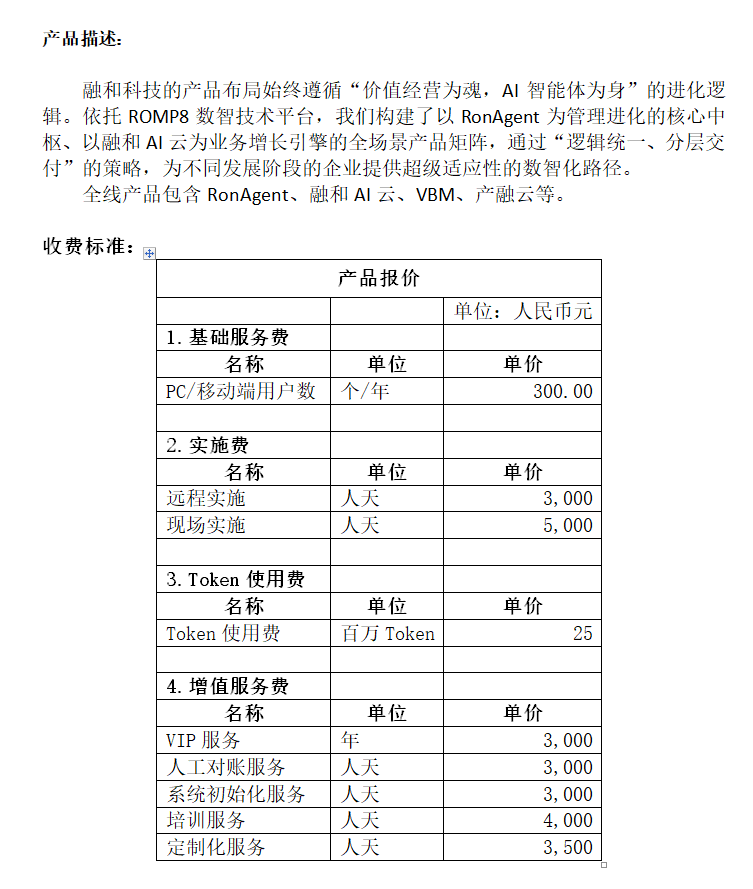 产品描述：

融和科技的产品布局始终遵循“价值经营为魂，AI 智能体为身”的进化逻辑。依托 ROMP8 数智技术平台，我们构建了以 RonAgent 为管理进化的核心中枢、以融和 AI 云为业务增长引擎的全场景产品矩阵，通过“逻辑统一、分层交付”的策略，为不同发展阶段的企业提供超级适应性的数智化路径。

全线产品包含 RonAgent、融和 AI 云、VBM、产融云等。

收费标准：

| 产品报价 | | |
|---|---|---|
| | | 单位：人民币元 |
| 1. 基础服务费 | | |
| 名称 | 单位 | 单价 |
| PC/移动端用户数 | 个/年 | 300.00 |
| | | |
| 2. 实施费 | | |
| 名称 | 单位 | 单价 |
| 远程实施 | 人天 | 3,000 |
| 现场实施 | 人天 | 5,000 |
| | | |
| 3. Token 使用费 | | |
| 名称 | 单位 | 单价 |
| Token 使用费 | 百万 Token | 25 |
| | | |
| 4. 增值服务费 | | |
| 名称 | 单位 | 单价 |
| VIP 服务 | 年 | 3,000 |
| 人工对账服务 | 人天 | 3,000 |
| 系统初始化服务 | 人天 | 3,000 |
| 培训服务 | 人天 | 4,000 |
| 定制化服务 | 人天 | 3,500 |